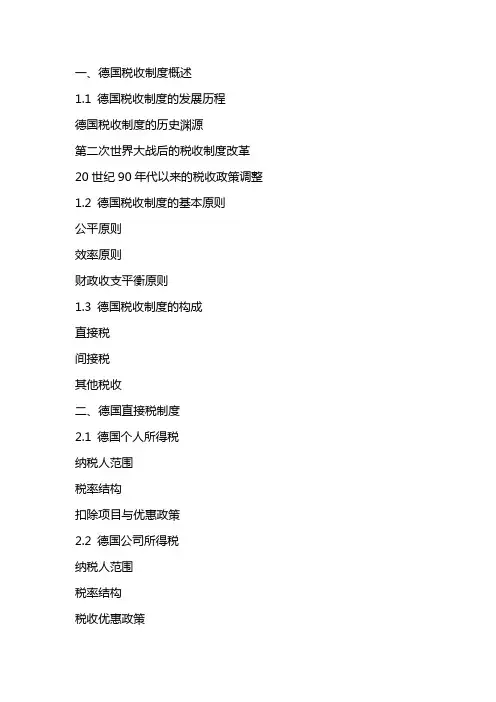 一、德国税收制度概述

1.1 德国税收制度的发展历程

德国税收制度的历史渊源

第二次世界大战后的税收制度改革

20 世纪 90 年代以来的税收政策调整

1.2 德国税收制度的基本原则

公平原则

效率原则

财政收支平衡原则

1.3 德国税收制度的构成

直接税

间接税

其他税收

二、德国直接税制度

2.1 德国个人所得税

纳税人范围

税率结构

扣除项目与优惠政策

2.2 德国公司所得税

纳税人范围

税率结构

税收优惠政策